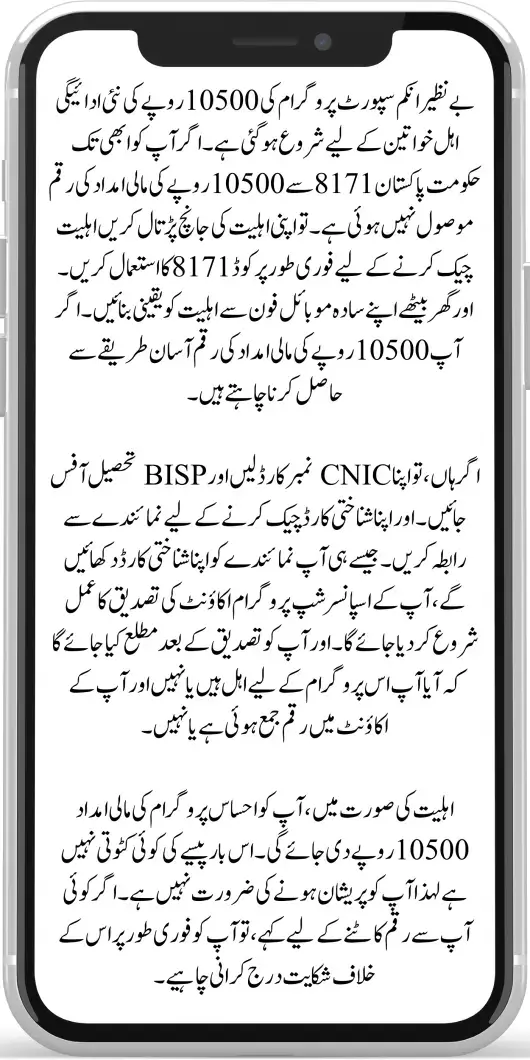 بے نظیر انکم سپورٹ پروگرام کی 10500 روپے کی نئی ادائیگی اہل خواتین کے لیے شروع ہو گئی ہے۔ اگر آپ کو ابھی تک حکومت پاکستان 8171 سے 10500 روپے کی مالی امداد کی رقم موصول نہیں ہوئی ہے۔ تو اپنی اہلیت کی جانچ پڑتال کریں اہلیت چیک کرنے کے لیے فوری طور پر کوڈ 8171 کا استعمال کریں۔ اور گھر بیٹھے اپنے سادہ موبائل فون سے اہلیت کو یقینی بنائیں۔ اگر آپ 10500 روپے کی مالی امداد کی رقم آسان طریقے سے حاصل کرنا چاہتے ہیں۔

اگر ہاں، تو اپنا CNIC نمبر کارڈ لیں اور BISP تحصیل آفس جائیں۔ اور اپنا شناختی کارڈ چیک کرنے کے لیے نمائندے سے رابطہ کریں۔ جیسے ہی آپ نمائندے کو اپنا شناختی کارڈ دکھائیں گے، آپ کے اسپانسر شپ پروگرام اکاؤنٹ کی تصدیق کا عمل شروع کر دیا جائے گا۔ اور آپ کو تصدیق کے بعد مطلع کیا جائے گا کہ آیا آپ اس پروگرام کے لیے اہل ہیں یا نہیں اور آپ کے اکاؤنٹ میں رقم جمع ہوئی ہے یا نہیں۔

اہلیت کی صورت میں، آپ کو احساس پروگرام کی مالی امداد 10500 روپے دی جائے گی۔ اس بار پیسے کی کوئی کٹوتی نہیں ہے لہذا آپ کو پریشان ہونے کی ضرورت نہیں ہے۔ اگر کوئی آپ سے رقم کاٹنے کے لیے کہے، تو آپ کو فوری طور پر اس کے خلاف شکایت درج کرانی چاہیے۔